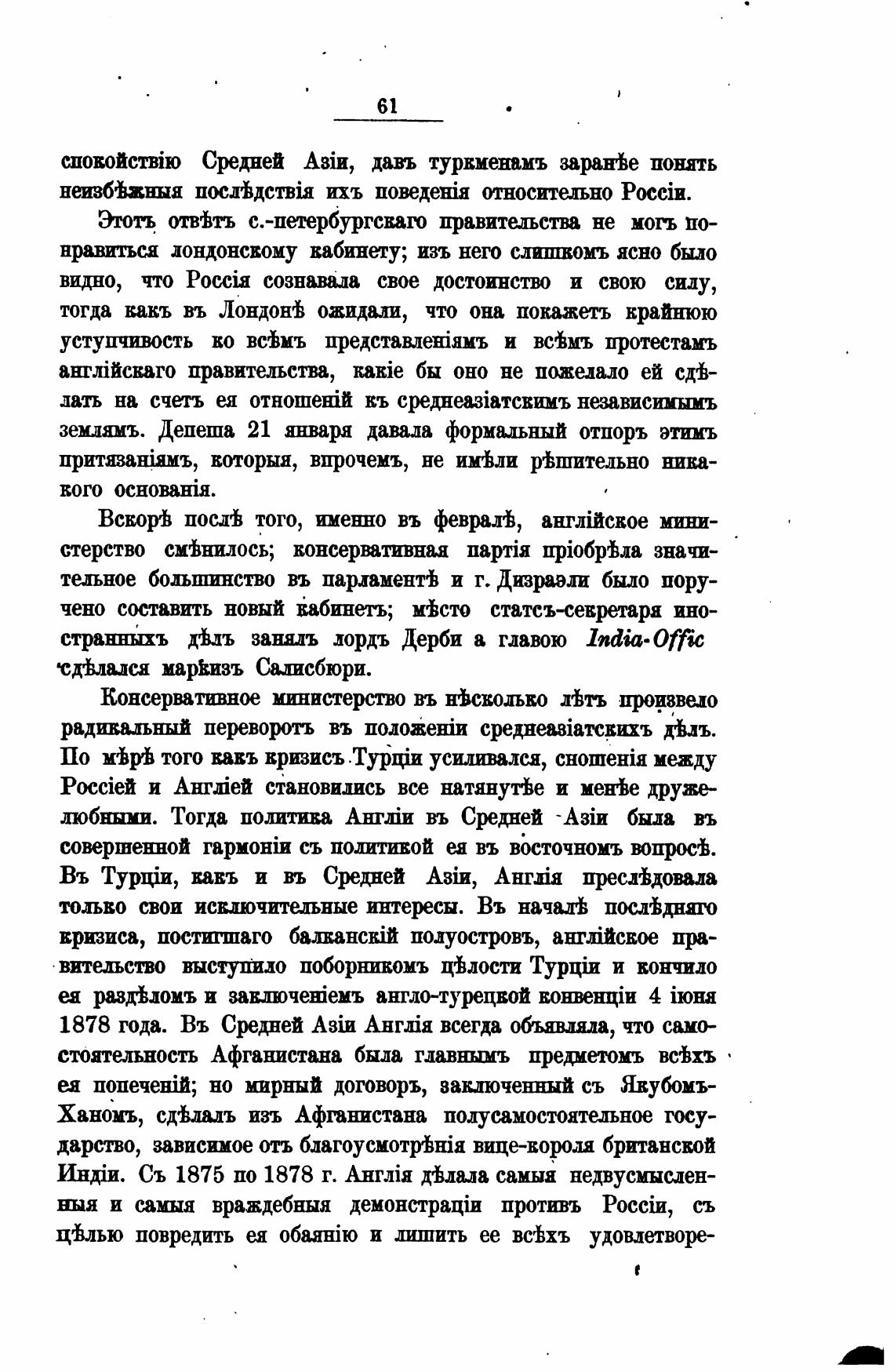 61

спокойствію Средней Азіи, давъ туркменамъ заранѣе понять неизбѣжныя послѣдствія ихъ поведенія относительно Россіи.

Этотъ отвѣтъ с.-петербургскаго правительства не могъ понравиться лондонскому кабинету; изъ него слишкомъ ясно было видно, что Россія сознавала свое достоинство и свою силу, тогда какъ въ Лондонѣ ожидали, что она покажетъ крайнюю уступчивость ко всѣмъ представленіямъ и всѣмъ протестамъ англійскаго правительства, какіе бы оно не пожелало ей сдѣлать на счетъ ея отношеній къ среднеазіатскимъ независимымъ землямъ. Депеша 21 января давала формальный отпоръ этимъ притязаніямъ, которыя, впрочемъ, не имѣли рѣшительно никакого основанія.

Вскорѣ послѣ того, именно въ февралѣ, англійское министерство смѣнилось; консервативная партія пріобрѣла значительное большинство въ парламентѣ и г. Дизраэли было поручено составить новый кабинетъ; мѣсто статсъ-секретаря иностранныхъ дѣлъ занялъ лордъ Дерби а главою India-Offic сдѣлался маркизъ Салисбюри.

Консервативное министерство въ нѣсколько лѣтъ произвело радикальный переворотъ въ положеніи среднеазіатскихъ дѣлъ. По мѣрѣ того какъ кризисъ Турціи усиливался, сношенія между Россіей и Англіей становились все натянутѣе и менѣе дружелюбными. Тогда политика Англіи въ Средней Азіи была въ совершенной гармоніи съ политикой ея въ восточномъ вопросѣ. Въ Турціи, какъ и въ Средней Азіи, Англія преслѣдовала только свои исключительные интересы. Въ началѣ послѣдняго кризиса, постигшаго балканскій полуостровъ, англійское правительство выступило поборникомъ цѣлости Турціи и кончило ея раздѣломъ и заключеніемъ англо-турецкой конвенціи 4 іюня 1878 года. Въ Средней Азіи Англія всегда объявляла, что самостоятельность Афганистана была главнымъ предметомъ всѣхъ ея попеченій; но мирный договоръ, заключенный съ Якубомъ-Ханомъ, сдѣлалъ изъ Афганистана полусамостоятельное государство, зависимое отъ благоусмотрѣнія вице-короля британской Индіи. Съ 1875 по 1878 г. Англія дѣлала самыя недвусмысленныя и самыя враждебныя демонстраціи противъ Россіи, съ цѣлью повредить ея обаянію и лишить ее всѣхъ удовлетворе-